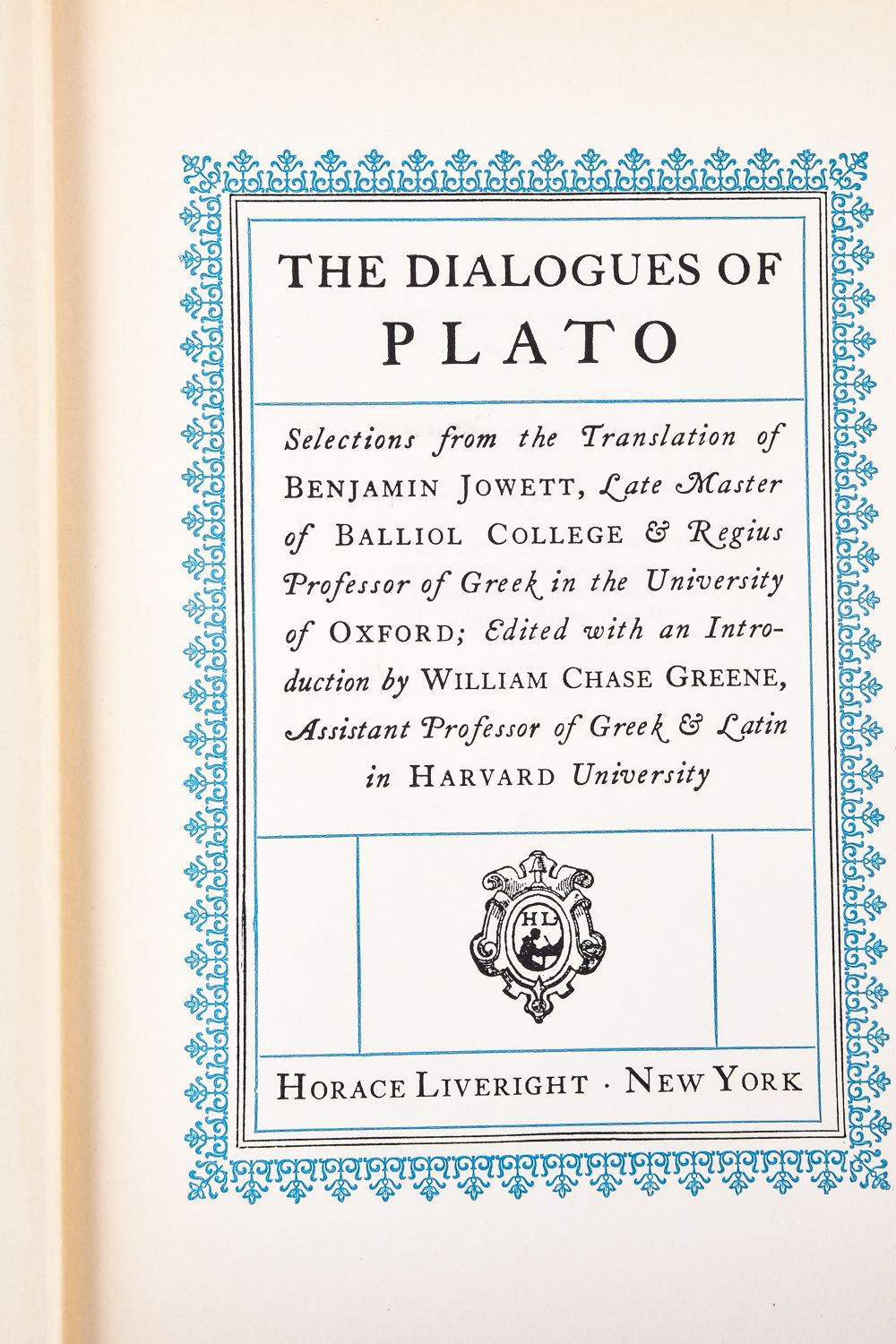 THE DIALOGUES OF
PLATO

Selections from the Translation of BENJAMIN JOWETT, Late Master of BALLIOL COLLEGE & Regius Professor of Greek in the University of OXFORD; Edited with an Introduction by WILLIAM CHASE GREENE, Assistant Professor of Greek & Latin in HARVARD University

HL

HORACE LIVERIGHT · NEW YORK